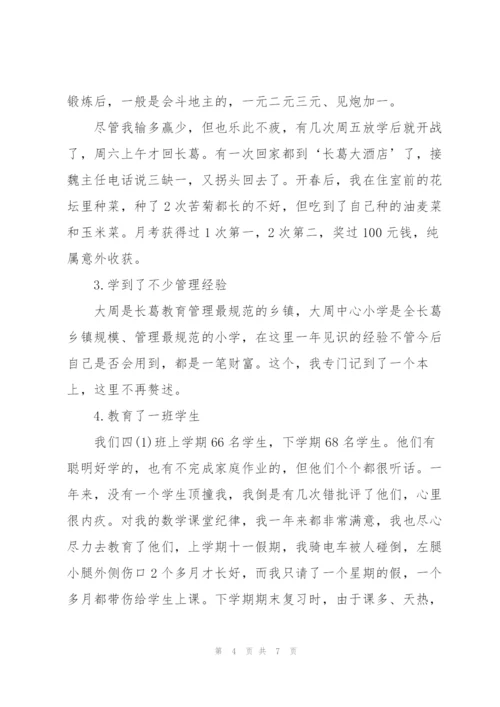 锻炼后，一般是会斗地主的，一元二元三元、见炮加一。

尽管我输多赢少，但也乐此不疲，有几次周五放学后就开战了，周六上午才回长葛。有一次回家都到‘长葛大酒店’了，接魏主任电话说三缺一，又拐头回去了。开春后，我在住室前的花坛里种菜，种了2次苦菊都长的不好，但吃到了自己种的油麦菜和玉米菜。月考获得过1次第一，2次第二，奖过100元钱，纯属意外收获。

3.学到了不少管理经验

大周是长葛教育管理最规范的乡镇，大周中心小学是全长葛乡镇规模、管理最规范的小学，在这里一年见识的经验不管今后自己是否会用到，都是一笔财富。这个，我专门记到了一个本上，这里不再赘述。

4.教育了一班学生

我们四(1)班上学期66名学生，下学期68名学生。他们有聪明好学的，也有不完成家庭作业的，但他们个个都很听话。一年来，没有一个学生顶撞我，我倒是有几次错批评了他们，心里很内疚。对我的数学课堂纪律，我一年来都非常满意，我也尽心尽力去教育了他们，上学期十一假期，我骑电车被人碰倒，左腿小腿外侧伤口2个多月才长好，而我只请了一个星期的假，一个多月都带伤给学生上课。下学期期末复习时，由于课多、天热，

第 4 页 共 7 页